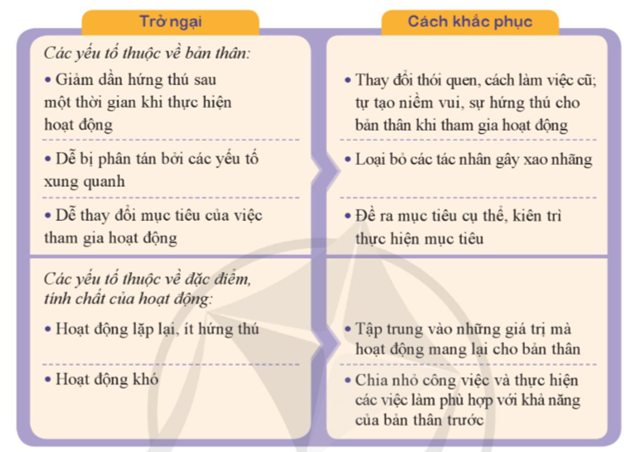 | Trở ngại | Cách khắc phục |
|---|---|
| *Các yếu tố thuộc về bản thân:* | |
| • Giảm dần hứng thú sau một thời gian khi thực hiện hoạt động | • Thay đổi thói quen, cách làm việc cũ; tự tạo niềm vui, sự hứng thú cho bản thân khi tham gia hoạt động |
| • Dễ bị phân tán bởi các yếu tố xung quanh | • Loại bỏ các tác nhân gây xao nhãng |
| • Dễ thay đổi mục tiêu của việc tham gia hoạt động | • Đề ra mục tiêu cụ thể, kiên trì thực hiện mục tiêu |
| *Các yếu tố thuộc về đặc điểm, tính chất của hoạt động:* | |
| • Hoạt động lặp lại, ít hứng thú | • Tập trung vào những giá trị mà hoạt động mang lại cho bản thân |
| • Hoạt động khó | • Chia nhỏ công việc và thực hiện các việc làm phù hợp với khả năng của bản thân trước |